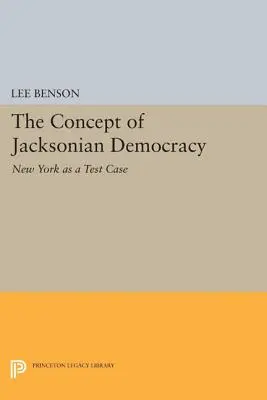 LEE BENSON

The Concept of Jacksonian Democracy

New York as a Test Case

PRINCETON LEGACY LIBRARY